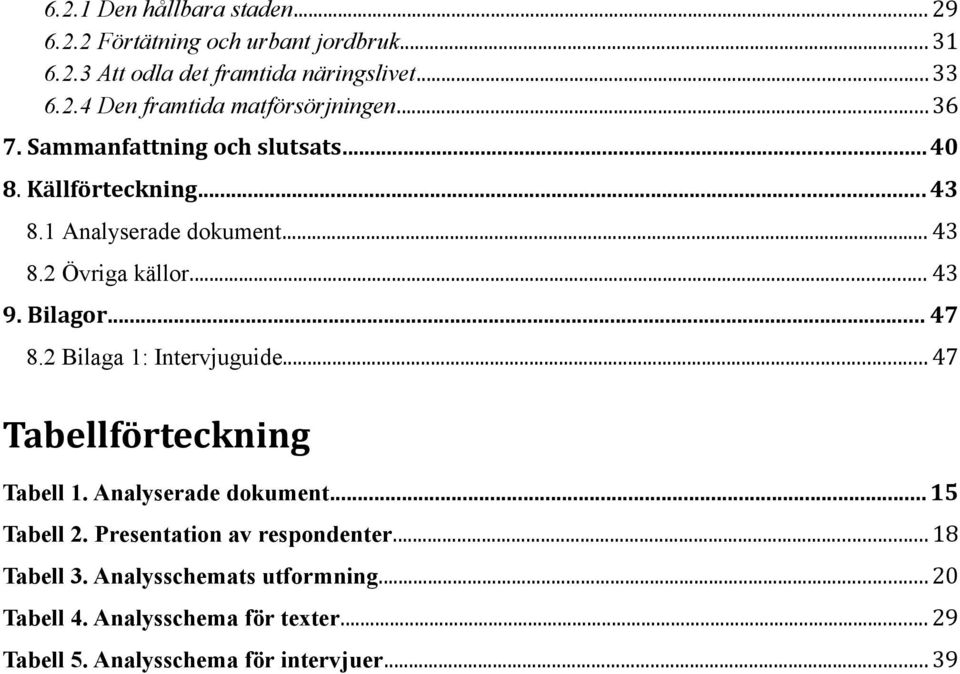 6.2.1 Den hållbara staden ........ 29
6.2.2 Förtätning och urbant jordbruk ........ 31
6.2.3 Att odla det framtida näringslivet ........ 33
6.2.4 Den framtida matförsörjningen ........ 36
7. Sammanfattning och slutsats ........ 40
8. Källförteckning ........ 43
8.1 Analyserade dokument ........ 43
8.2 Övriga källor ........ 43
9. Bilagor ........ 47
8.2 Bilaga 1: Intervjuguide ........ 47

Tabellförteckning

Tabell 1. Analyserade dokument ........ 15
Tabell 2. Presentation av respondenter ........ 18
Tabell 3. Analysschemats utformning ........ 20
Tabell 4. Analysschema för texter ........ 29
Tabell 5. Analysschema för intervjuer ........ 39